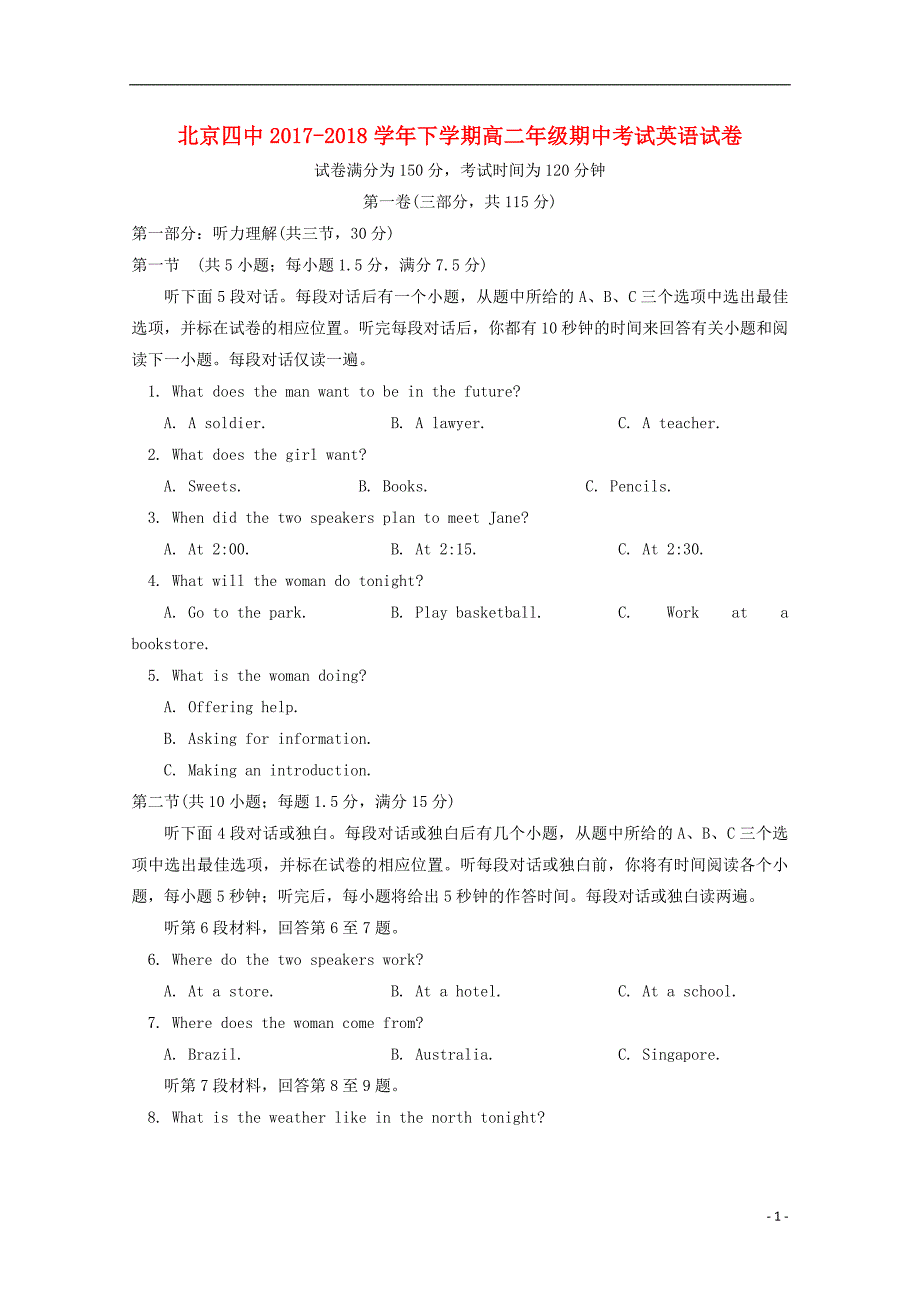 北京四中 2017-2018 学年下学期高二年级期中考试英语试卷

试卷满分为 150 分，考试时间为 120 分钟

第一卷(三部分，共 115 分)

第一部分：听力理解(共三节，30 分)

第一节 (共 5 小题；每小题 1.5 分，满分 7.5 分)

听下面 5 段对话。每段对话后有一个小题，从题中所给的 A、B、C 三个选项中选出最佳选项，并标在试卷的相应位置。听完每段对话后，你都有 10 秒钟的时间来回答有关小题和阅读下一小题。每段对话仅读一遍。

1. What does the man want to be in the future?

A. A soldier. B. A lawyer. C. A teacher.

2. What does the girl want?

A. Sweets. B. Books. C. Pencils.

3. When did the two speakers plan to meet Jane?

A. At 2:00. B. At 2:15. C. At 2:30.

4. What will the woman do tonight?

A. Go to the park. B. Play basketball. C. Work at a bookstore.

5. What is the woman doing?

A. Offering help.

B. Asking for information.

C. Making an introduction.

第二节(共 10 小题；每题 1.5 分，满分 15 分)

听下面 4 段对话或独白。每段对话或独白后有几个小题，从题中所给的 A、B、C 三个选项中选出最佳选项，并标在试卷的相应位置。听每段对话或独白前，你将有时间阅读各个小题，每小题 5 秒钟；听完后，每小题将给出 5 秒钟的作答时间。每段对话或独白读两遍。

听第 6 段材料，回答第 6 至 7 题。

6. Where do the two speakers work?

A. At a store. B. At a hotel. C. At a school.

7. Where does the woman come from?

A. Brazil. B. Australia. C. Singapore.

听第 7 段材料，回答第 8 至 9 题。

8. What is the weather like in the north tonight?

- 1 -